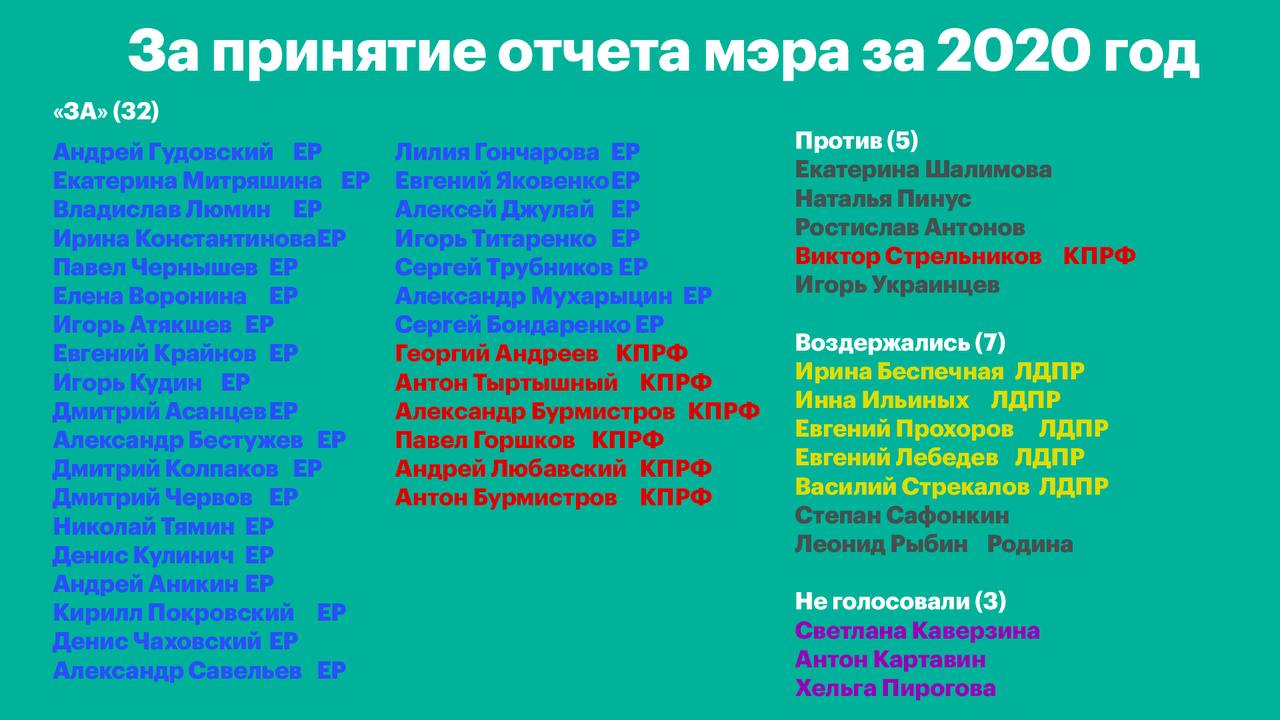 За принятие отчета мэра за 2020 год

«ЗА» (32)

Андрей Гудовский ЕР
Екатерина Митряшина ЕР
Владислав Люмин ЕР
Ирина Константинова ЕР
Павел Чернышев ЕР
Елена Воронина ЕР
Игорь Атякшев ЕР
Евгений Крайнов ЕР
Игорь Кудин ЕР
Дмитрий Асанцев ЕР
Александр Бестужев ЕР
Дмитрий Колпаков ЕР
Дмитрий Червов ЕР
Николай Тямин ЕР
Денис Кулинич ЕР
Андрей Аникин ЕР
Кирилл Покровский ЕР
Денис Чаховский ЕР
Александр Савельев ЕР

Лилия Гончарова ЕР
Евгений Яковенко ЕР
Алексей Джулай ЕР
Игорь Титаренко ЕР
Сергей Трубников ЕР
Александр Мухарыцин ЕР
Сергей Бондаренко ЕР
Георгий Андреев КПРФ
Антон Тыртышный КПРФ
Александр Бурмистров КПРФ
Павел Горшков КПРФ
Андрей Любавский КПРФ
Антон Бурмистров КПРФ

Против (5)
Екатерина Шалимова
Наталья Пинус
Ростислав Антонов
Виктор Стрельников КПРФ
Игорь Украинцев

Воздержались (7)
Ирина Беспечная ЛДПР
Инна Ильиных ЛДПР
Евгений Прохоров ЛДПР
Евгений Лебедев ЛДПР
Василий Стрекалов ЛДПР
Степан Сафонкин
Леонид Рыбин Родина

Не голосовали (3)
Светлана Каверзина
Антон Картавин
Хельга Пирогова